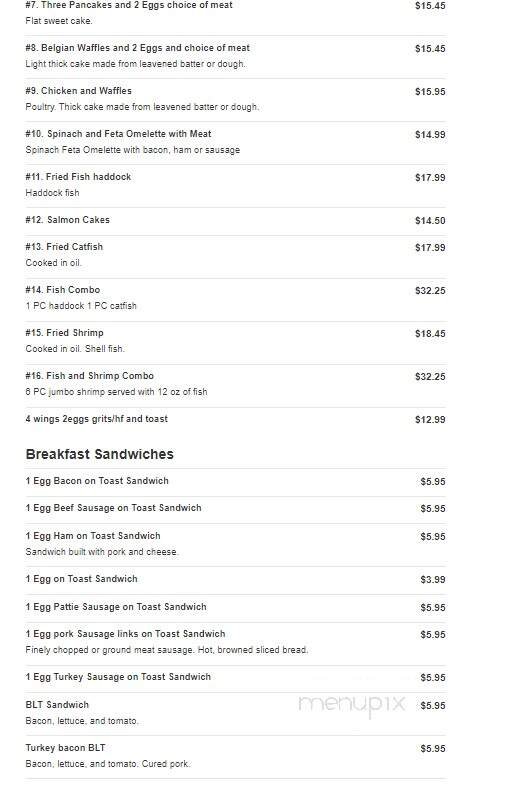 #7. Three Pancakes and 2 Eggs choice of meat $15.45
Flat sweet cake.

#8. Belgian Waffles and 2 Eggs and choice of meat $15.45
Light thick cake made from leavened batter or dough.

#9. Chicken and Waffles $15.95
Poultry. Thick cake made from leavened batter or dough.

#10. Spinach and Feta Omelette with Meat $14.99
Spinach Feta Omelette with bacon, ham or sausage

#11. Fried Fish haddock $17.99
Haddock fish

#12. Salmon Cakes $14.50

#13. Fried Catfish $17.99
Cooked in oil.

#14. Fish Combo $32.25
1 PC haddock 1 PC catfish

#15. Fried Shrimp $18.45
Cooked in oil. Shell fish.

#16. Fish and Shrimp Combo $32.25
6 PC jumbo shrimp served with 12 oz of fish

4 wings 2eggs grits/hf and toast $12.99

Breakfast Sandwiches

1 Egg Bacon on Toast Sandwich $5.95

1 Egg Beef Sausage on Toast Sandwich $5.95

1 Egg Ham on Toast Sandwich $5.95
Sandwich built with pork and cheese.

1 Egg on Toast Sandwich $3.99

1 Egg Pattie Sausage on Toast Sandwich $5.95

1 Egg pork Sausage links on Toast Sandwich $5.95
Finely chopped or ground meat sausage. Hot, browned sliced bread.

1 Egg Turkey Sausage on Toast Sandwich $5.95

BLT Sandwich $5.95
Bacon, lettuce, and tomato.

menupix

Turkey bacon BLT $5.95
Bacon, lettuce, and tomato. Cured pork.